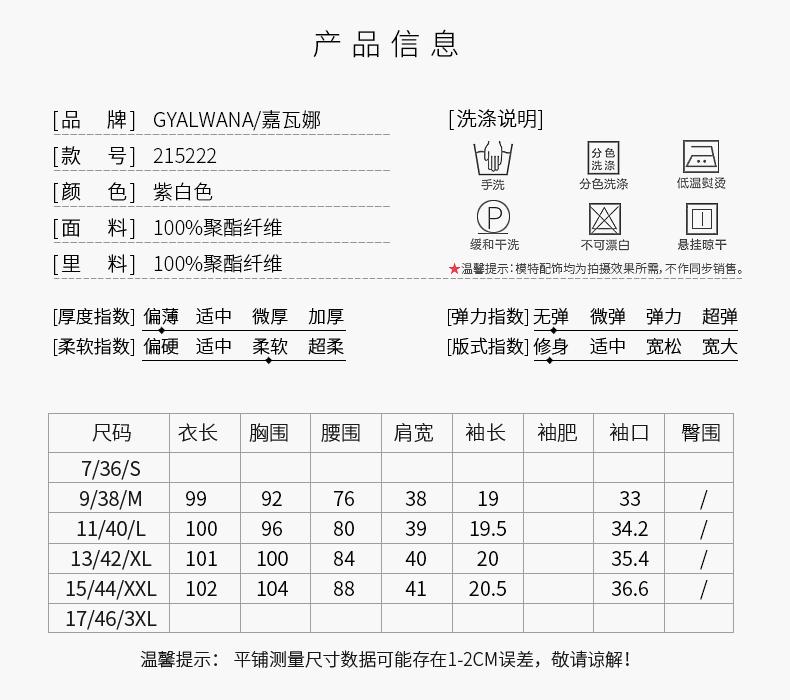 产品信息

[品　牌] GYALWANA/嘉瓦娜
[款　号] 215222
[颜　色] 紫白色
[面　料] 100%聚酯纤维
[里　料] 100%聚酯纤维

[洗涤说明]
手洗
分色洗涤
分色洗涤
低温熨烫
P
缓和干洗
不可漂白
悬挂晾干
★温馨提示：模特配饰均为拍摄效果所需，不作同步销售。

[厚度指数] 偏薄 适中 微厚 加厚
[柔软指数] 偏硬 适中 柔软 超柔
[弹力指数] 无弹 微弹 弹力 超弹
[版式指数] 修身 适中 宽松 宽大

| 尺码 | 衣长 | 胸围 | 腰围 | 肩宽 | 袖长 | 袖肥 | 袖口 | 臀围 |
|---|---|---|---|---|---|---|---|---|
| 7/36/S | | | | | | | | |
| 9/38/M | 99 | 92 | 76 | 38 | 19 | | 33 | / |
| 11/40/L | 100 | 96 | 80 | 39 | 19.5 | | 34.2 | / |
| 13/42/XL | 101 | 100 | 84 | 40 | 20 | | 35.4 | / |
| 15/44/XXL | 102 | 104 | 88 | 41 | 20.5 | | 36.6 | / |
| 17/46/3XL | | | | | | | | |

温馨提示： 平铺测量尺寸数据可能存在1-2CM误差，敬请谅解！